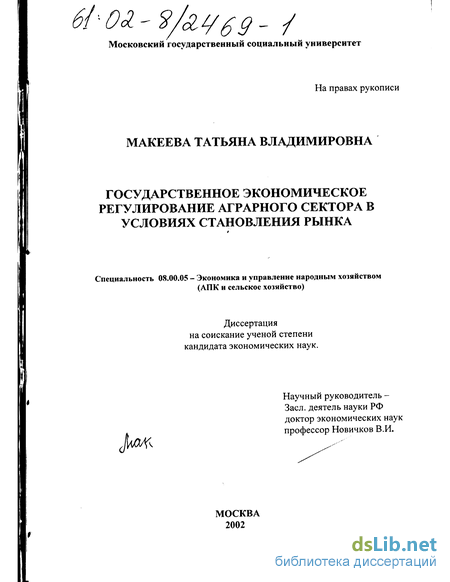 61:02-8/2469-1

Московский государственный социальный университет

На правах рукописи

МАКЕЕВА ТАТЬЯНА ВЛАДИМИРОВНА

ГОСУДАРСТВЕННОЕ ЭКОНОМИЧЕСКОЕ РЕГУЛИРОВАНИЕ АГРАРНОГО СЕКТОРА В УСЛОВИЯХ СТАНОВЛЕНИЯ РЫНКА

Специальность 08.00.05 – Экономика и управление народным хозяйством (АПК и сельское хозяйство)

Диссертация на соискание ученой степени кандидата экономических наук.

Научный руководитель – Засл. деятель науки РФ доктор экономических наук профессор Новичков В.И.

Мак

МОСКВА
2002

dsLib.net
библиотека диссертаций